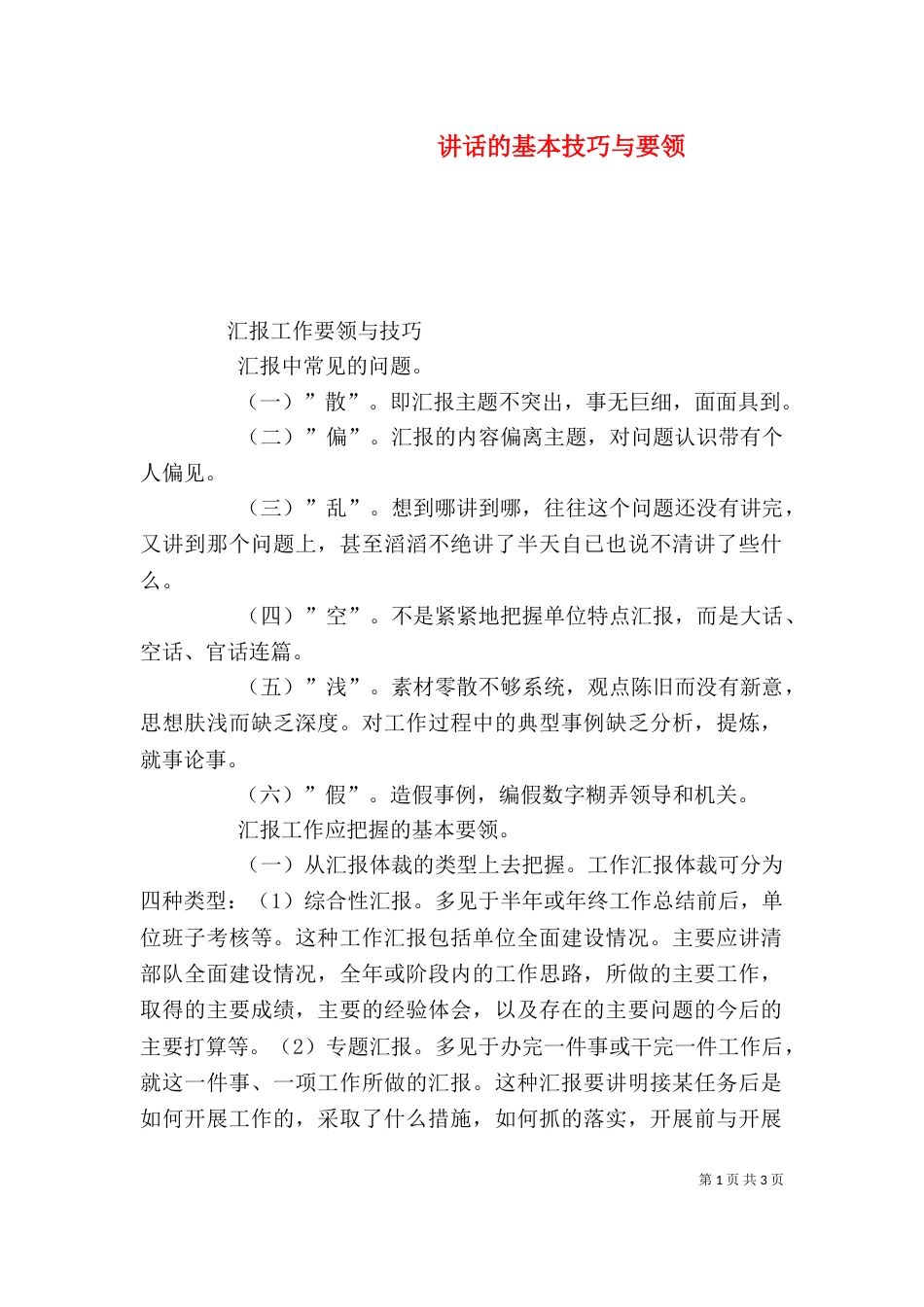 讲话的基本技巧与要领

汇报工作要领与技巧

汇报中常见的问题。

（一）”散”。即汇报主题不突出，事无巨细，面面具到。

（二）”偏”。汇报的内容偏离主题，对问题认识带有个人偏见。

（三）”乱”。想到哪讲到哪，往往这个问题还没有讲完，又讲到那个问题上，甚至滔滔不绝讲了半天自已也说不清讲了些什么。

（四）”空”。不是紧紧地把握单位特点汇报，而是大话、空话、官话连篇。

（五）”浅”。素材零散不够系统，观点陈旧而没有新意，思想肤浅而缺乏深度。对工作过程中的典型事例缺乏分析，提炼，就事论事。

（六）”假”。造假事例，编假数字糊弄领导和机关。

汇报工作应把握的基本要领。

（一）从汇报体裁的类型上去把握。工作汇报体裁可分为四种类型：（1）综合性汇报。多见于半年或年终工作总结前后，单位班子考核等。这种工作汇报包括单位全面建设情况。主要应讲清部队全面建设情况，全年或阶段内的工作思路，所做的主要工作，取得的主要成绩，主要的经验体会，以及存在的主要问题的今后的主要打算等。（2）专题汇报。多见于办完一件事或干完一件工作后，就这一件事、一项工作所做的汇报。这种汇报要讲明接某任务后是如何开展工作的，采取了什么措施，如何抓的落实，开展前与开展

第 1 页 共 3 页